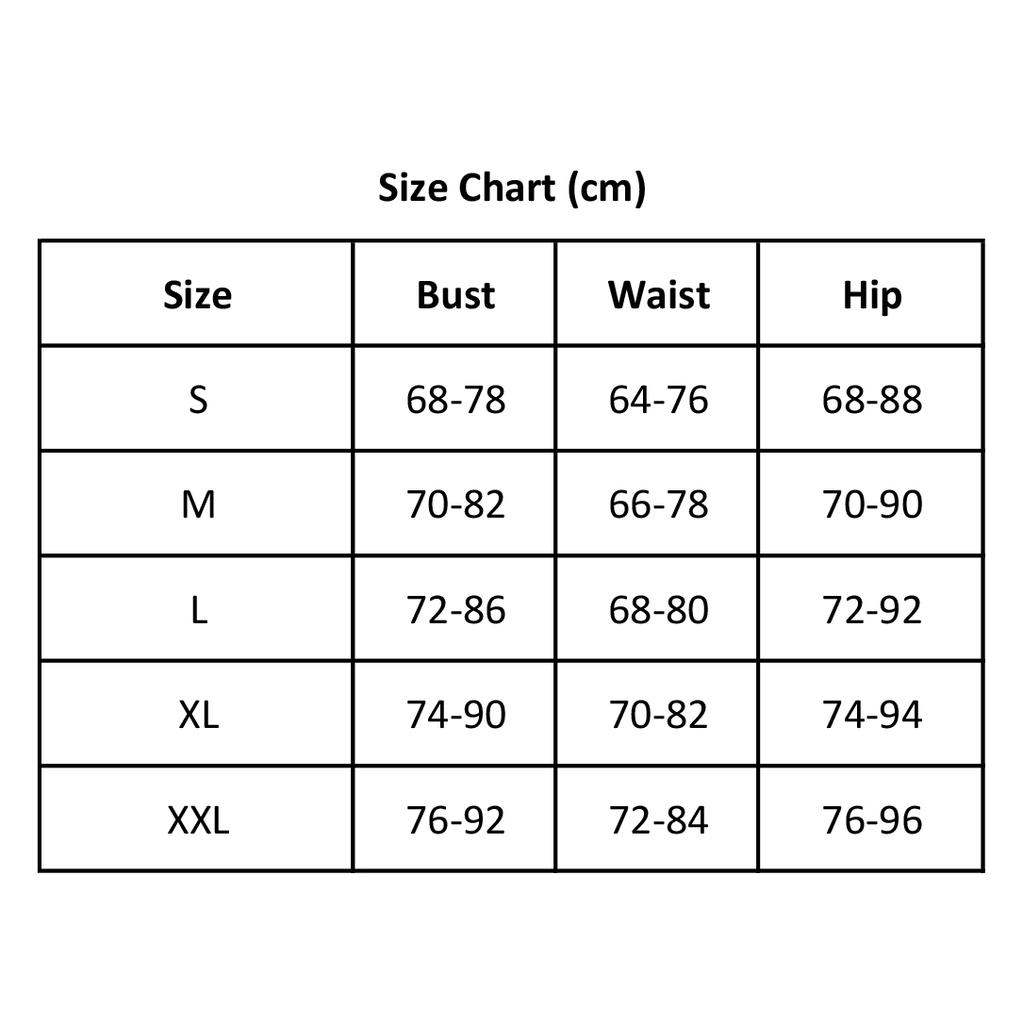 Size Chart (cm)

| Size | Bust | Waist | Hip |
|---|---|---|---|
| S | 68-78 | 64-76 | 68-88 |
| M | 70-82 | 66-78 | 70-90 |
| L | 72-86 | 68-80 | 72-92 |
| XL | 74-90 | 70-82 | 74-94 |
| XXL | 76-92 | 72-84 | 76-96 |